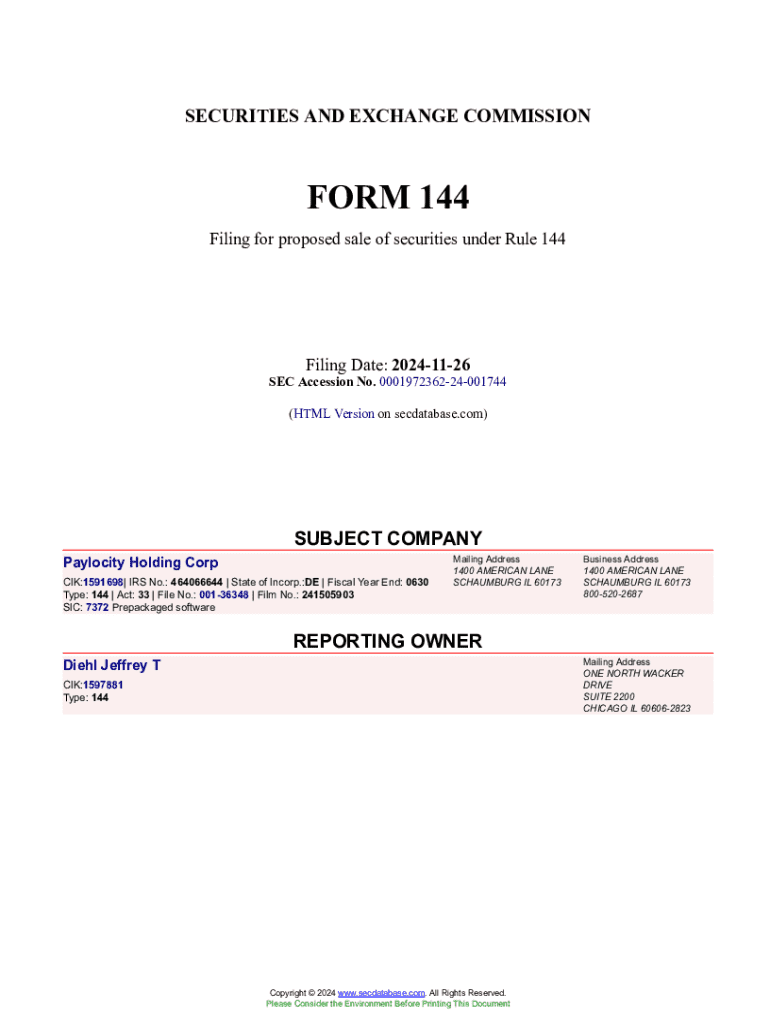 SECURITIES AND EXCHANGE COMMISSION

FORM 144

Filing for proposed sale of securities under Rule 144

Filing Date: 2024-11-26
SEC Accession No. 0001972362-24-001744

(HTML Version on secdatabase.com)

SUBJECT COMPANY

Paylocity Holding Corp

CIK:1591698| IRS No.: 464066644 | State of Incorp.:DE | Fiscal Year End: 0630
Type: 144 | Act: 33 | File No.: 001-36348 | Film No.: 241505903
SIC: 7372 Prepackaged software

Mailing Address
1400 AMERICAN LANE
SCHAUMBURG IL 60173

Business Address
1400 AMERICAN LANE
SCHAUMBURG IL 60173
800-520-2687

REPORTING OWNER

Diehl Jeffrey T

CIK:1597881
Type: 144

Mailing Address
ONE NORTH WACKER
DRIVE
SUITE 2200
CHICAGO IL 60606-2823

Copyright © 2024 www.secdatabase.com. All Rights Reserved.
Please Consider the Environment Before Printing This Document